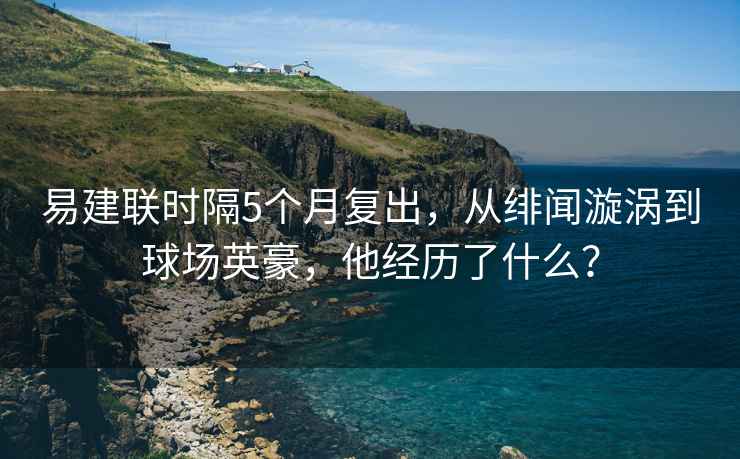 易建联时隔5个月复出，从绯闻漩涡到球场英豪，他经历了什么？